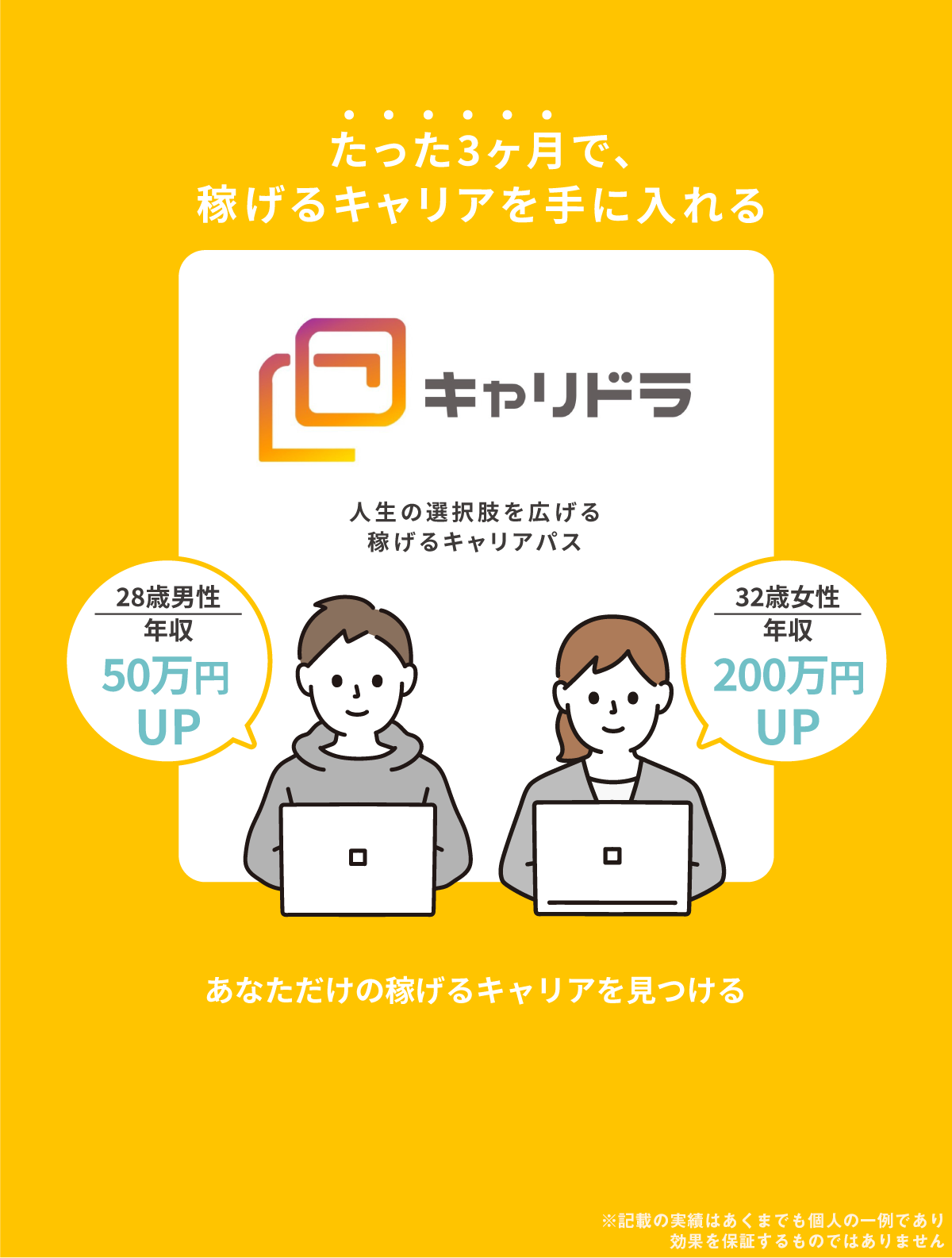 たった3ヶ月で、
稼げるキャリアを手に入れる

キャリドラ

人生の選択肢を広げる
稼げるキャリアパス

28歳男性
年収
50万円
UP

32歳女性
年収
200万円
UP

あなただけの稼げるキャリアを見つける

※記載の実績はあくまでも個人の一例であり
効果を保証するものではありません